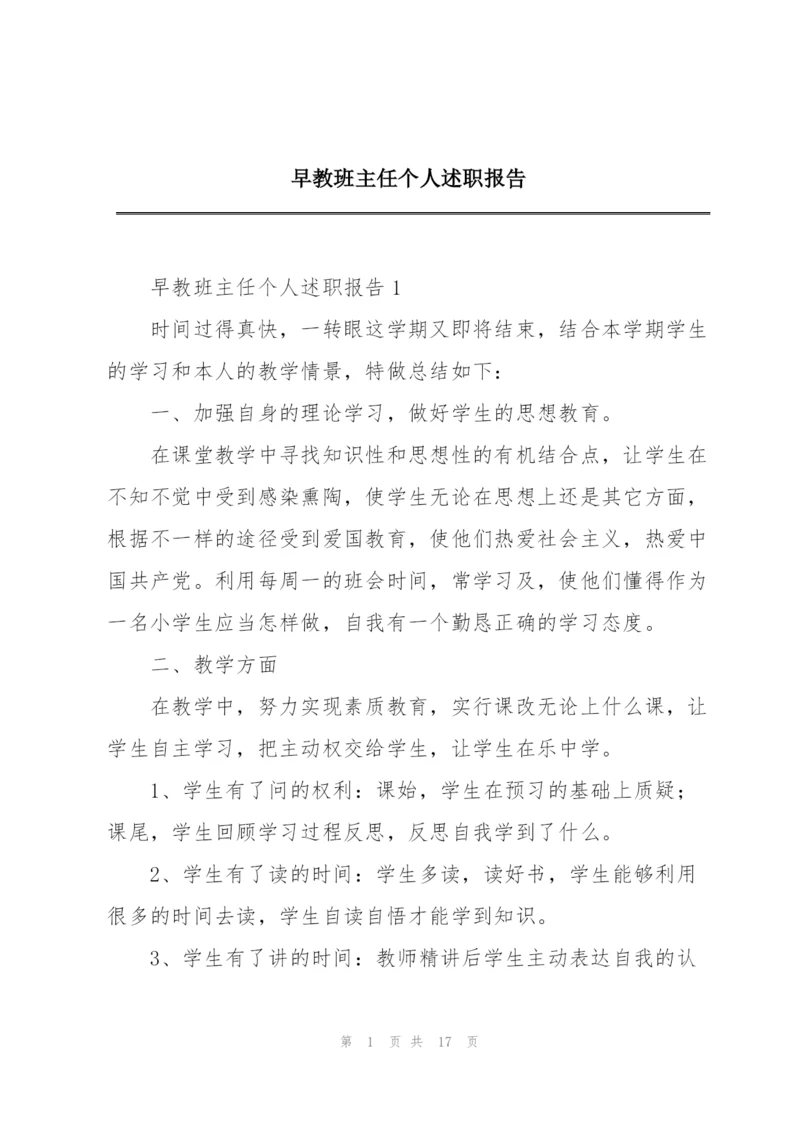 早教班主任个人述职报告

早教班主任个人述职报告 1

时间过得真快，一转眼这学期又即将结束，结合本学期学生的学习和本人的教学情景，特做总结如下：

一、加强自身的理论学习，做好学生的思想教育。

在课堂教学中寻找知识性和思想性的有机结合点，让学生在不知不觉中受到感染熏陶，使学生无论在思想上还是其它方面，根据不一样的途径受到爱国教育，使他们热爱社会主义，热爱中国共产党。利用每周一的班会时间，常学习及，使他们懂得作为一名小学生应当怎样做，自我有一个勤恳正确的学习态度。

二、教学方面

在教学中，努力实现素质教育，实行课改无论上什么课，让学生自主学习，把主动权交给学生，让学生在乐中学。

1、学生有了问的权利：课始，学生在预习的基础上质疑；课尾，学生回顾学习过程反思，反思自我学到了什么。

2、学生有了读的时间：学生多读，读好书，学生能够利用很多的时间去读，学生自读自悟才能学到知识。

3、学生有了讲的时间：教师精讲后学生主动表达自我的认

第 1 页 共 17 页